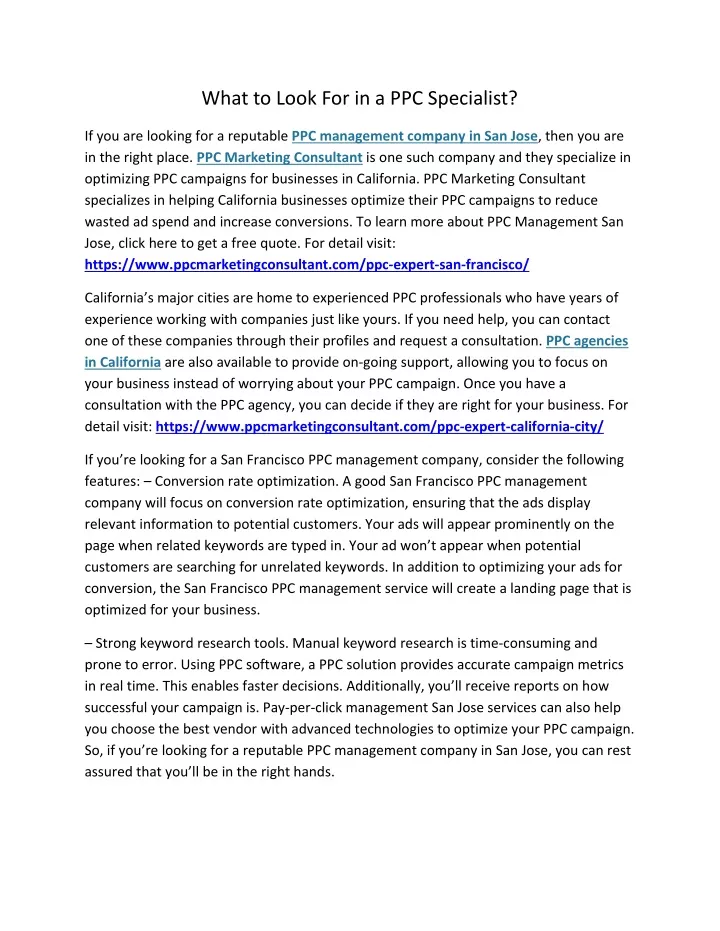 What to Look For in a PPC Specialist?

If you are looking for a reputable PPC management company in San Jose, then you are in the right place. PPC Marketing Consultant is one such company and they specialize in optimizing PPC campaigns for businesses in California. PPC Marketing Consultant specializes in helping California businesses optimize their PPC campaigns to reduce wasted ad spend and increase conversions. To learn more about PPC Management San Jose, click here to get a free quote. For detail visit: https://www.ppcmarketingconsultant.com/ppc-expert-san-francisco/

California's major cities are home to experienced PPC professionals who have years of experience working with companies just like yours. If you need help, you can contact one of these companies through their profiles and request a consultation. PPC agencies in California are also available to provide on-going support, allowing you to focus on your business instead of worrying about your PPC campaign. Once you have a consultation with the PPC agency, you can decide if they are right for your business. For detail visit: https://www.ppcmarketingconsultant.com/ppc-expert-california-city/

If you're looking for a San Francisco PPC management company, consider the following features: – Conversion rate optimization. A good San Francisco PPC management company will focus on conversion rate optimization, ensuring that the ads display relevant information to potential customers. Your ads will appear prominently on the page when related keywords are typed in. Your ad won't appear when potential customers are searching for unrelated keywords. In addition to optimizing your ads for conversion, the San Francisco PPC management service will create a landing page that is optimized for your business.

– Strong keyword research tools. Manual keyword research is time-consuming and prone to error. Using PPC software, a PPC solution provides accurate campaign metrics in real time. This enables faster decisions. Additionally, you'll receive reports on how successful your campaign is. Pay-per-click management San Jose services can also help you choose the best vendor with advanced technologies to optimize your PPC campaign. So, if you're looking for a reputable PPC management company in San Jose, you can rest assured that you'll be in the right hands.